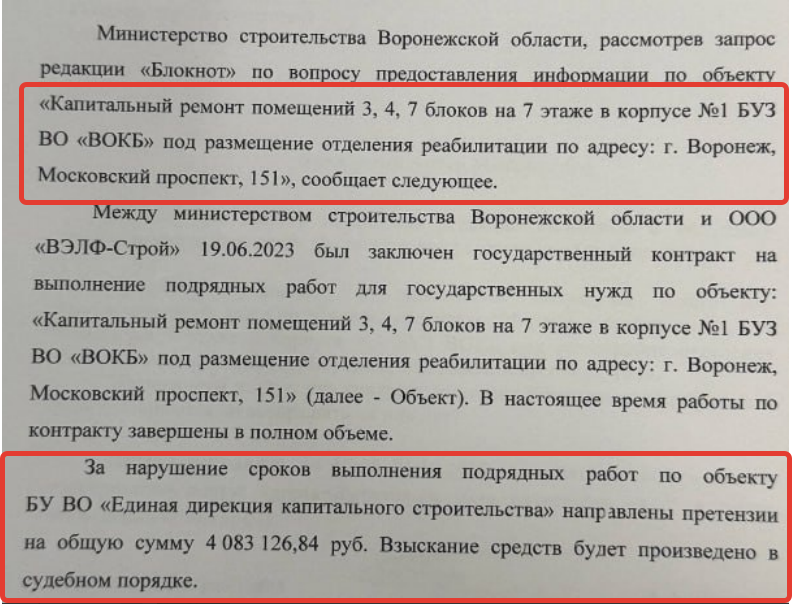 Министерство строительства Воронежской области, рассмотрев запрос редакции «Блокнот» по вопросу предоставления информации по объекту «Капитальный ремонт помещений 3, 4, 7 блоков на 7 этаже в корпусе №1 БУЗ ВО «ВОКБ» под размещение отделения реабилитации по адресу: г. Воронеж, Московский проспект, 151», сообщает следующее.

Между министерством строительства Воронежской области и ООО «ВЭЛФ-Строй» 19.06.2023 был заключен государственный контракт на выполнение подрядных работ для государственных нужд по объекту: «Капитальный ремонт помещений 3, 4, 7 блоков на 7 этаже в корпусе №1 БУЗ ВО «ВОКБ» под размещение отделения реабилитации по адресу: г. Воронеж, Московский проспект, 151» (далее - Объект). В настоящее время работы по контракту завершены в полном объеме.

За нарушение сроков выполнения подрядных работ по объекту БУ ВО «Единая дирекция капитального строительства» направлены претензии на общую сумму 4 083 126,84 руб. Взыскание средств будет произведено в судебном порядке.